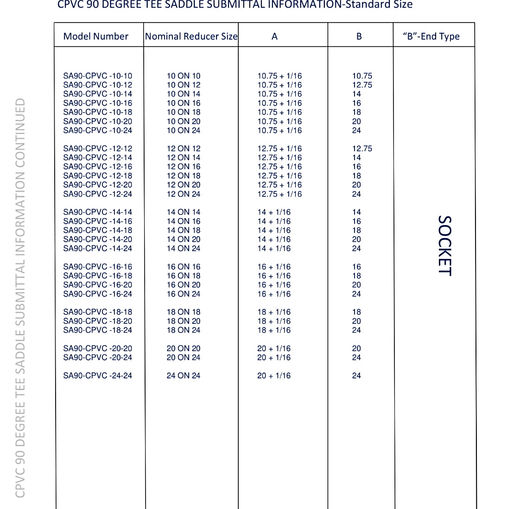 CPVC 90 DEGREE TEE SADDLE SUBMITTAL INFORMATION-Standard Size

CPVC 90 DEGREE TEE SADDLE SUBMITTAL INFORMATION CONTINUED

| Model Number | Nominal Reducer Size | A | B | "B"-End Type |
|---|---|---|---|---|
| SA90-CPVC -10-10 | 10 ON 10 | 10.75 + 1/16 | 10.75 | SOCKET |
| SA90-CPVC -10-12 | 10 ON 12 | 10.75 + 1/16 | 12.75 | |
| SA90-CPVC -10-14 | 10 ON 14 | 10.75 + 1/16 | 14 | |
| SA90-CPVC -10-16 | 10 ON 16 | 10.75 + 1/16 | 16 | |
| SA90-CPVC -10-18 | 10 ON 18 | 10.75 + 1/16 | 18 | |
| SA90-CPVC -10-20 | 10 ON 20 | 10.75 + 1/16 | 20 | |
| SA90-CPVC -10-24 | 10 ON 24 | 10.75 + 1/16 | 24 | |
| SA90-CPVC -12-12 | 12 ON 12 | 12.75 + 1/16 | 12.75 | |
| SA90-CPVC -12-14 | 12 ON 14 | 12.75 + 1/16 | 14 | |
| SA90-CPVC -12-16 | 12 ON 16 | 12.75 + 1/16 | 16 | |
| SA90-CPVC -12-18 | 12 ON 18 | 12.75 + 1/16 | 18 | |
| SA90-CPVC -12-20 | 12 ON 20 | 12.75 + 1/16 | 20 | |
| SA90-CPVC -12-24 | 12 ON 24 | 12.75 + 1/16 | 24 | |
| SA90-CPVC -14-14 | 14 ON 14 | 14 + 1/16 | 14 | |
| SA90-CPVC -14-16 | 14 ON 16 | 14 + 1/16 | 16 | |
| SA90-CPVC -14-18 | 14 ON 18 | 14 + 1/16 | 18 | |
| SA90-CPVC -14-20 | 14 ON 20 | 14 + 1/16 | 20 | |
| SA90-CPVC -14-24 | 14 ON 24 | 14 + 1/16 | 24 | |
| SA90-CPVC -16-16 | 16 ON 16 | 16 + 1/16 | 16 | |
| SA90-CPVC -16-18 | 16 ON 18 | 16 + 1/16 | 18 | |
| SA90-CPVC -16-20 | 16 ON 20 | 16 + 1/16 | 20 | |
| SA90-CPVC -16-24 | 16 ON 24 | 16 + 1/16 | 24 | |
| SA90-CPVC -18-18 | 18 ON 18 | 18 + 1/16 | 18 | |
| SA90-CPVC -18-20 | 18 ON 20 | 18 + 1/16 | 20 | |
| SA90-CPVC -18-24 | 18 ON 24 | 18 + 1/16 | 24 | |
| SA90-CPVC -20-20 | 20 ON 20 | 20 + 1/16 | 20 | |
| SA90-CPVC -20-24 | 20 ON 24 | 20 + 1/16 | 24 | |
| SA90-CPVC -24-24 | 24 ON 24 | 20 + 1/16 | 24 | |